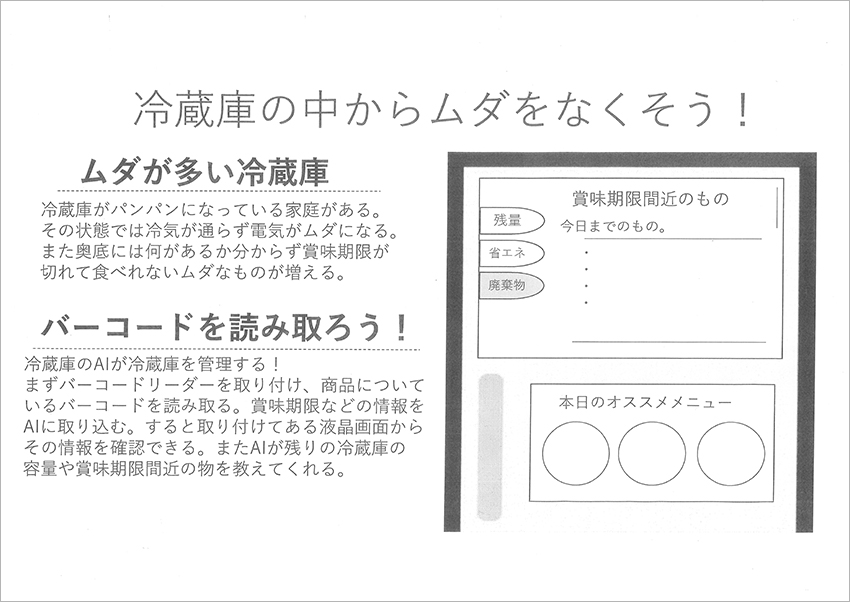 冷蔵庫の中からムダをなくそう！

ムダが多い冷蔵庫

冷蔵庫がパンパンになっている家庭がある。その状態では冷気が通らず電気がムダになる。また奥底には何があるか分からず賞味期限が切れて食べれないムダなものが増える。

バーコードを読み取ろう！

冷蔵庫のAIが冷蔵庫を管理する！
まずバーコードリーダーを取り付け、商品についているバーコードを読み取る。賞味期限などの情報をAIに取り込む。すると取り付けてある液晶画面からその情報を確認できる。またAIが残りの冷蔵庫の容量や賞味期限間近の物を教えてくれる。

賞味期限間近のもの

残量

省エネ

廃棄物

今日までのもの。

・
・
・
・

本日のオススメメニュー